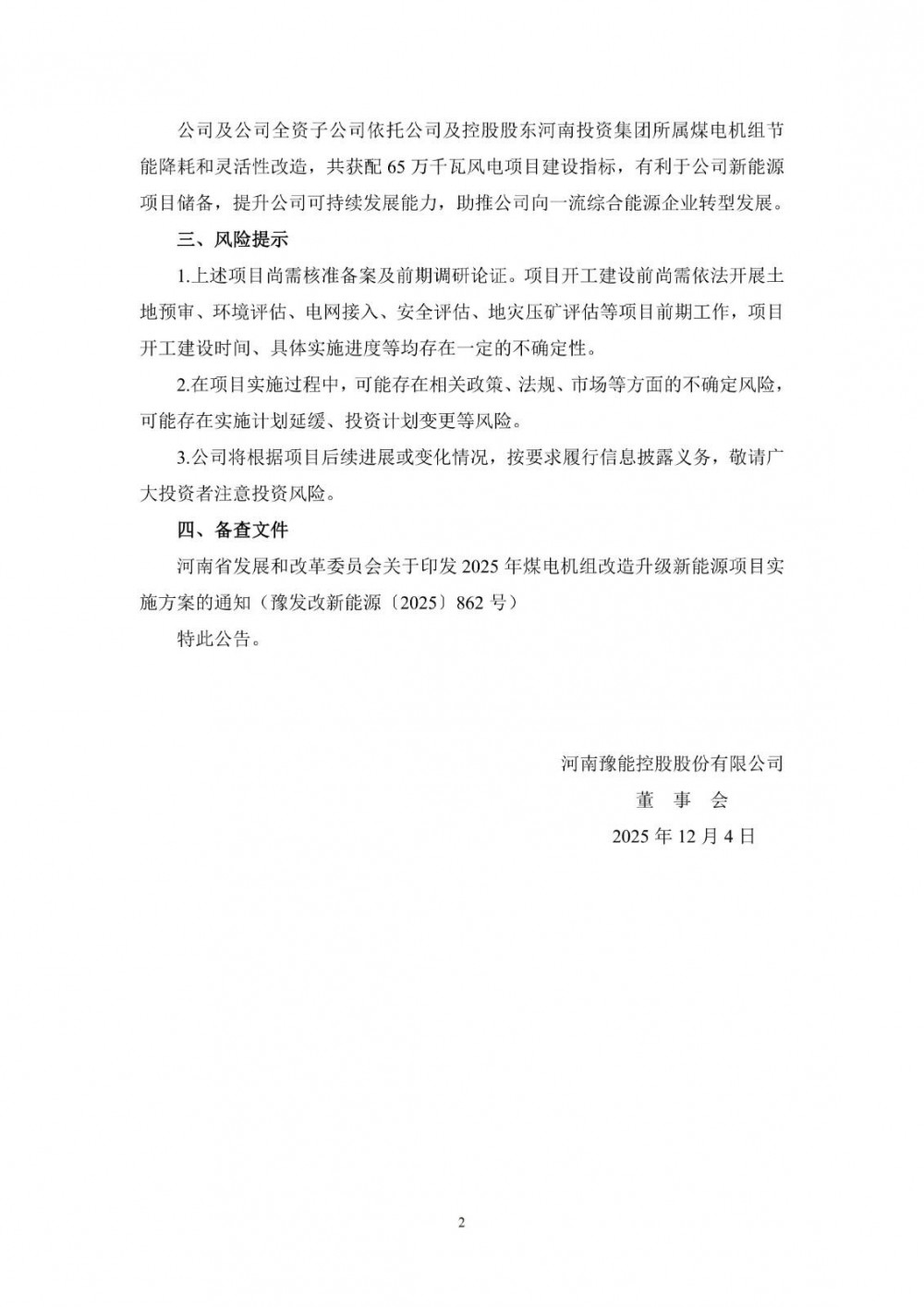 公司及公司全资子公司依托公司及控股股东河南投资集团所属煤电机组节能降耗和灵活性改造，共获配 65 万千瓦风电项目建设指标，有利于公司新能源项目储备，提升公司可持续发展能力，助推公司向一流综合能源企业转型发展。

三、风险提示

1.上述项目尚需核准备案及前期调研论证。项目开工建设前尚需依法开展土地预审、环境评估、电网接入、安全评估、地灾压矿评估等项目前期工作，项目开工建设时间、具体实施进度等均存在一定的不确定性。

2.在项目实施过程中，可能存在相关政策、法规、市场等方面的不确定风险，可能存在实施计划延缓、投资计划变更等风险。

3.公司将根据项目后续进展或变化情况，按要求履行信息披露义务，敬请广大投资者注意投资风险。

四、备查文件

河南省发展和改革委员会关于印发 2025 年煤电机组改造升级新能源项目实施方案的通知（豫发改新能源〔2025〕862 号）

特此公告。

河南豫能控股股份有限公司

董 事 会

2025 年 12 月 4 日

2